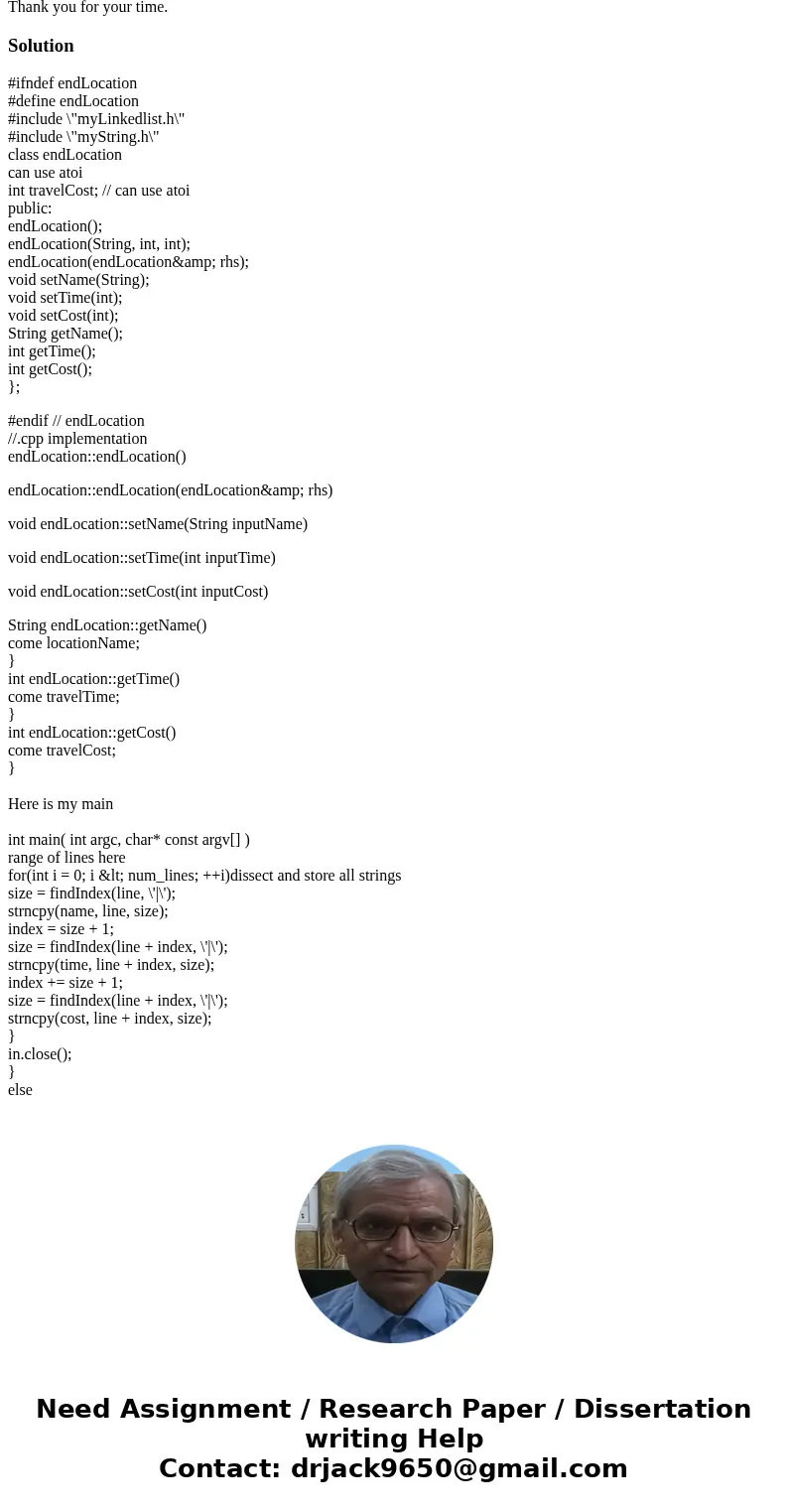 Thank you for your time.

Solution

#ifndef endLocation
#define endLocation
#include \"myLinkedlist.h\"
#include \"myString.h\"
class endLocation
can use atoi
int travelCost; // can use atoi
public:
endLocation();
endLocation(String, int, int);
endLocation(endLocation&amp; rhs);
void setName(String);
void setTime(int);
void setCost(int);
String getName();
int getTime();
int getCost();
};

#endif // endLocation
//.cpp implementation
endLocation::endLocation()

endLocation::endLocation(endLocation&amp; rhs)

void endLocation::setName(String inputName)

void endLocation::setTime(int inputTime)

void endLocation::setCost(int inputCost)

String endLocation::getName()
come locationName;
}
int endLocation::getTime()
come travelTime;
}
int endLocation::getCost()
come travelCost;
}

Here is my main

int main( int argc, char* const argv[] )
range of lines here
for(int i = 0; i &lt; num_lines; ++i)dissect and store all strings
size = findIndex(line, \'|\');
strncpy(name, line, size);
index = size + 1;
size = findIndex(line + index, \'|\');
strncpy(time, line + index, size);
index += size + 1;
size = findIndex(line + index, \'|\');
strncpy(cost, line + index, size);
}
in.close();
}
else

Need Assignment / Research Paper / Dissertation writing Help
Contact: drjack9650@gmail.com